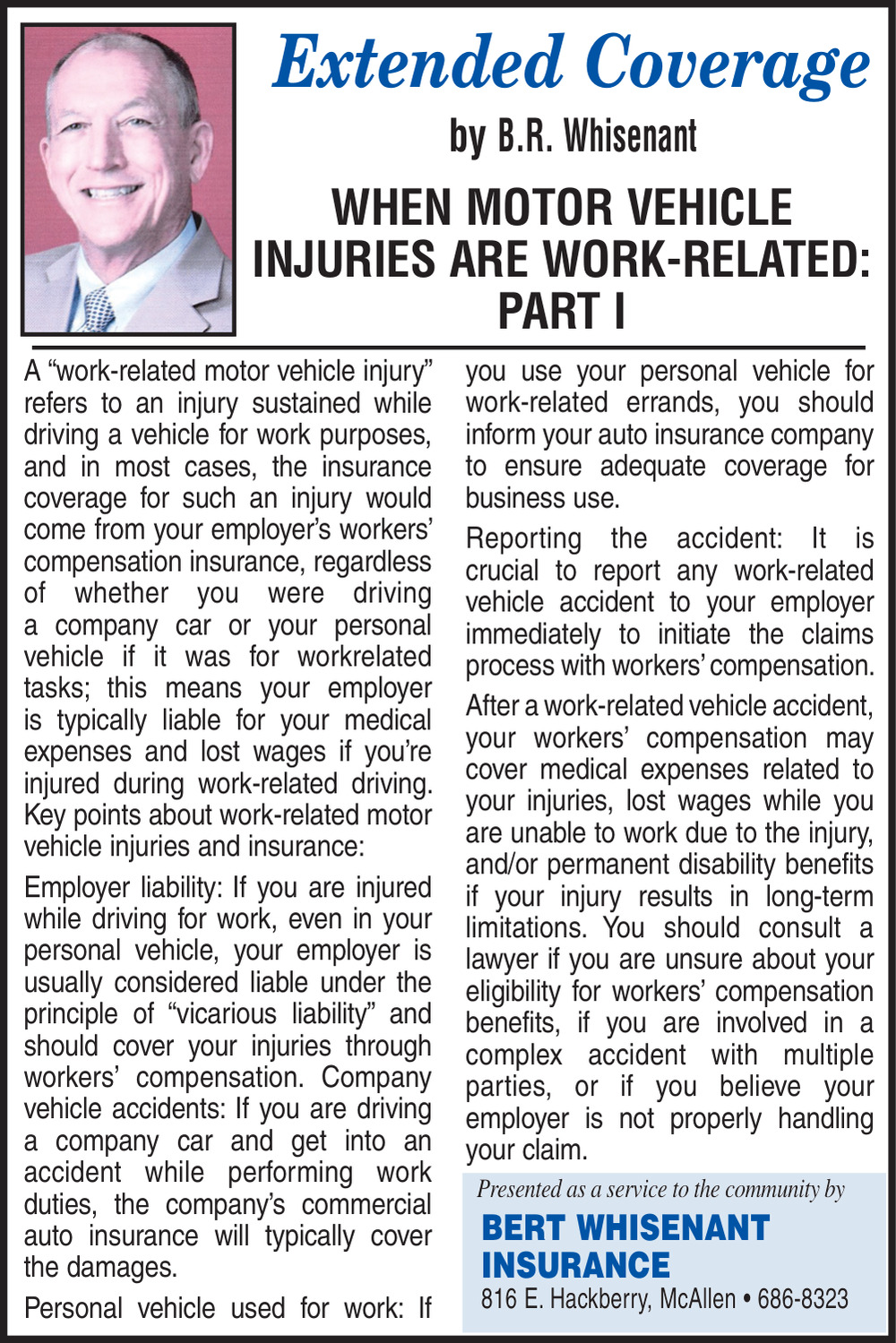 Extended Coverage

by B.R. Whisenant

WHEN MOTOR VEHICLE INJURIES ARE WORK-RELATED: PART I

A “work-related motor vehicle injury” refers to an injury sustained while driving a vehicle for work purposes, and in most cases, the insurance coverage for such an injury would come from your employer’s workers’ compensation insurance, regardless of whether you were driving a company car or your personal vehicle if it was for workrelated tasks; this means your employer is typically liable for your medical expenses and lost wages if you’re injured during work-related driving. Key points about work-related motor vehicle injuries and insurance:

Employer liability: If you are injured while driving for work, even in your personal vehicle, your employer is usually considered liable under the principle of “vicarious liability” and should cover your injuries through workers’ compensation. Company vehicle accidents: If you are driving a company car and get into an accident while performing work duties, the company’s commercial auto insurance will typically cover the damages.

Personal vehicle used for work: If you use your personal vehicle for work-related errands, you should inform your auto insurance company to ensure adequate coverage for business use.

Reporting the accident: It is crucial to report any work-related vehicle accident to your employer immediately to initiate the claims process with workers’ compensation.

After a work-related vehicle accident, your workers’ compensation may cover medical expenses related to your injuries, lost wages while you are unable to work due to the injury, and/or permanent disability benefits if your injury results in long-term limitations. You should consult a lawyer if you are unsure about your eligibility for workers’ compensation benefits, if you are involved in a complex accident with multiple parties, or if you believe your employer is not properly handling your claim.

Presented as a service to the community by

BERT WHISENANT INSURANCE

816 E. Hackberry, McAllen • 686-8323